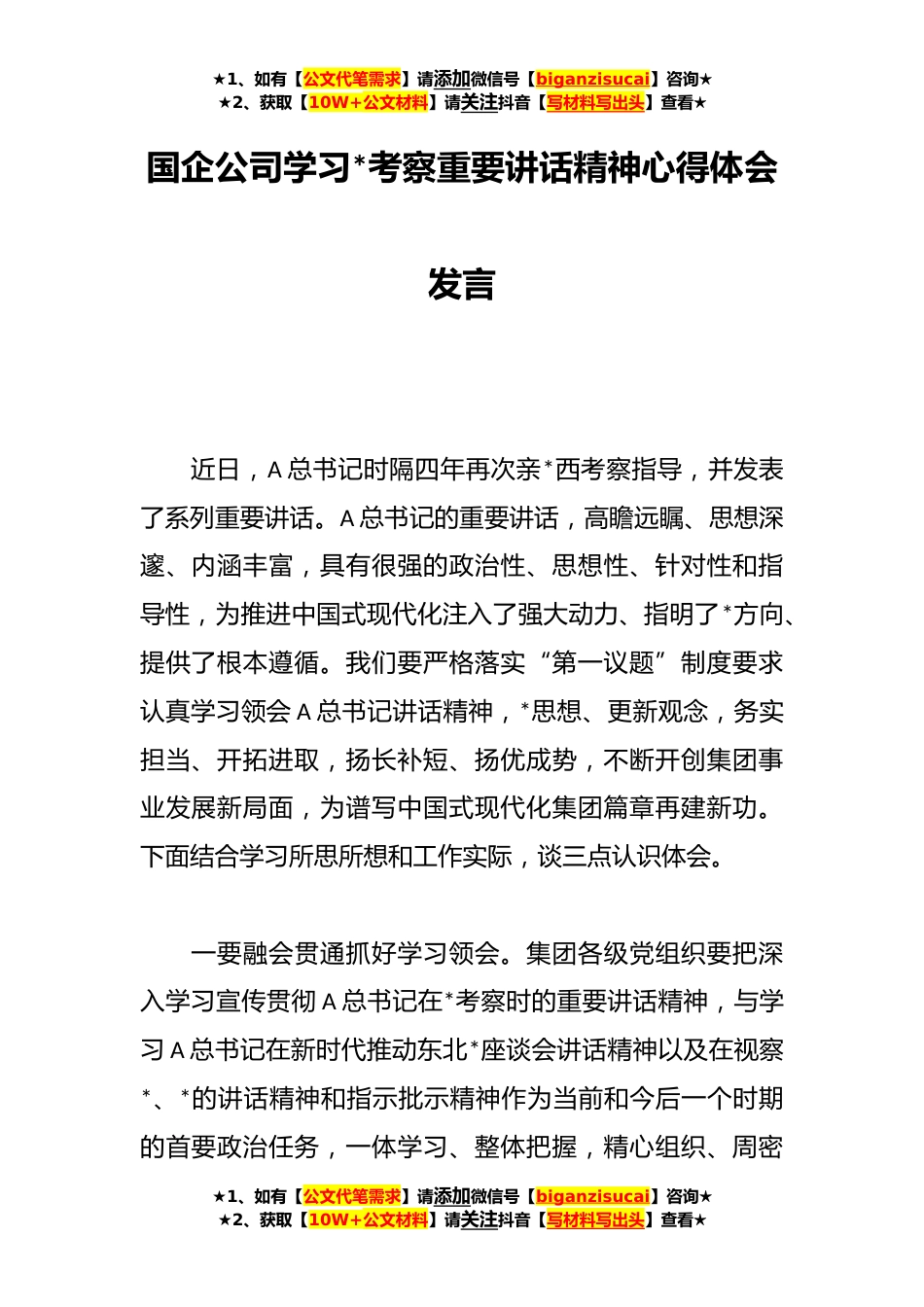 ★1、如有【公文代笔需求】请添加微信号【biganzisucai】咨询★
★2、获取【10W+公文材料】请关注抖音【写材料写出头】查看★

国企公司学习*考察重要讲话精神心得体会发言

近日，A总书记时隔四年再次亲*西考察指导，并发表了系列重要讲话。A总书记的重要讲话，高瞻远瞩、思想深邃、内涵丰富，具有很强的政治性、思想性、针对性和指导性，为推进中国式现代化注入了强大动力、指明了*方向、提供了根本遵循。我们要严格落实“第一议题”制度要求认真学习领会A总书记讲话精神，*思想、更新观念，务实担当、开拓进取，扬长补短、扬优成势，不断开创集团事业发展新局面，为谱写中国式现代化集团篇章再建新功。下面结合学习所思所想和工作实际，谈三点认识体会。

一要融会贯通抓好学习领会。集团各级党组织要把深入学习宣传贯彻A总书记在*考察时的重要讲话精神，与学习A总书记在新时代推动东北*座谈会讲话精神以及在视察*、*的讲话精神和指示批示精神作为当前和今后一个时期的首要政治任务，一体学习、整体把握，精心组织、周密

★1、如有【公文代笔需求】请添加微信号【biganzisucai】咨询★
★2、获取【10W+公文材料】请关注抖音【写材料写出头】查看★